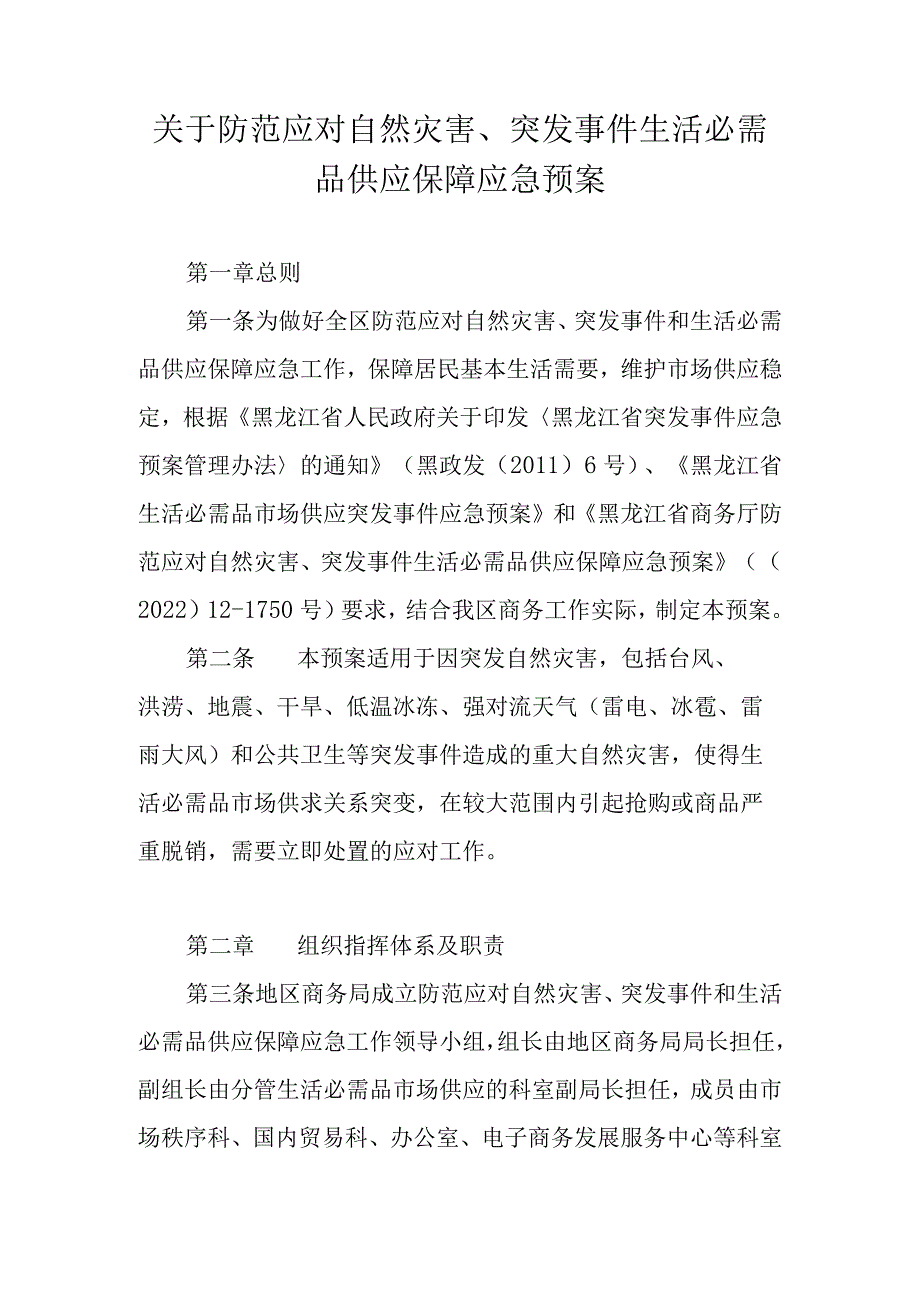 关于防范应对自然灾害、突发事件生活必需品供应保障应急预案

第一章总则

第一条为做好全区防范应对自然灾害、突发事件和生活必需品供应保障应急工作，保障居民基本生活需要，维护市场供应稳定，根据《黑龙江省人民政府关于印发〈黑龙江省突发事件应急预案管理办法〉的通知》（黑政发（2011）6号）、《黑龙江省生活必需品市场供应突发事件应急预案》和《黑龙江省商务厅防范应对自然灾害、突发事件生活必需品供应保障应急预案》（（2022）12-1750号）要求，结合我区商务工作实际，制定本预案。

第二条　本预案适用于因突发自然灾害，包括台风、洪涝、地震、干旱、低温冰冻、强对流天气（雷电、冰雹、雷雨大风）和公共卫生等突发事件造成的重大自然灾害，使得生活必需品市场供求关系突变，在较大范围内引起抢购或商品严重脱销，需要立即处置的应对工作。

第二章　组织指挥体系及职责

第三条地区商务局成立防范应对自然灾害、突发事件和生活必需品供应保障应急工作领导小组，组长由地区商务局局长担任，副组长由分管生活必需品市场供应的科室副局长担任，成员由市场秩序科、国内贸易科、办公室、电子商务发展服务中心等科室